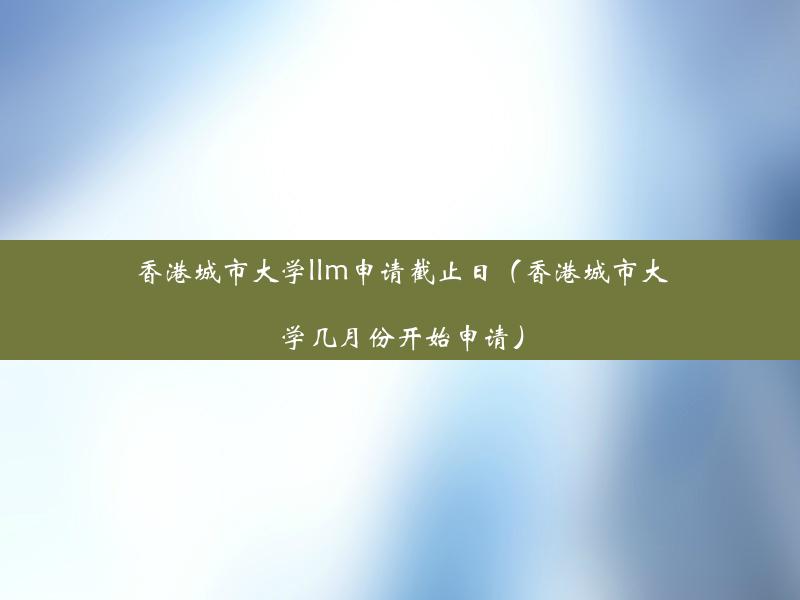 香港城市大学llm申请截止日（香港城市大学几月份开始申请）